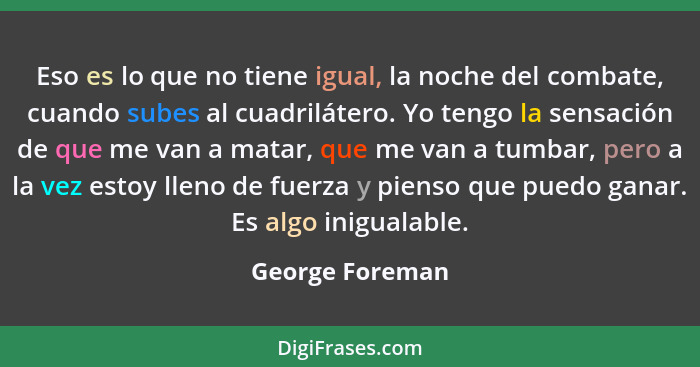 Eso es lo que no tiene igual, la noche del combate, cuando subes al cuadrilátero. Yo tengo la sensación de que me van a matar, que me van a tumbar, pero a la vez estoy lleno de fuerza y pienso que puedo ganar. Es algo inigualable.

George Foreman

DigiFrases.com